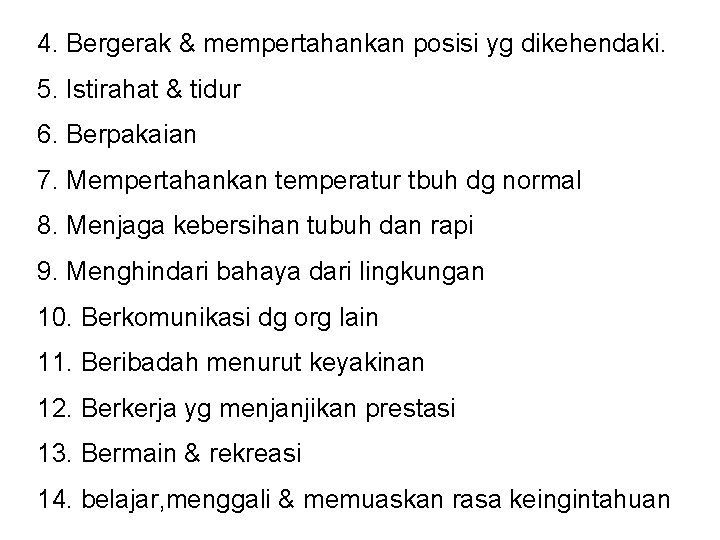 4. Bergerak & mempertahankan posisi yg dikehendaki.

5. Istirahat & tidur

6. Berpakaian

7. Mempertahankan temperatur tbuh dg normal

8. Menjaga kebersihan tubuh dan rapi

9. Menghindari bahaya dari lingkungan

10. Berkomunikasi dg org lain

11. Beribadah menurut keyakinan

12. Berkerja yg menjanjikan prestasi

13. Bermain & rekreasi

14. belajar,menggali & memuaskan rasa keingintahuan